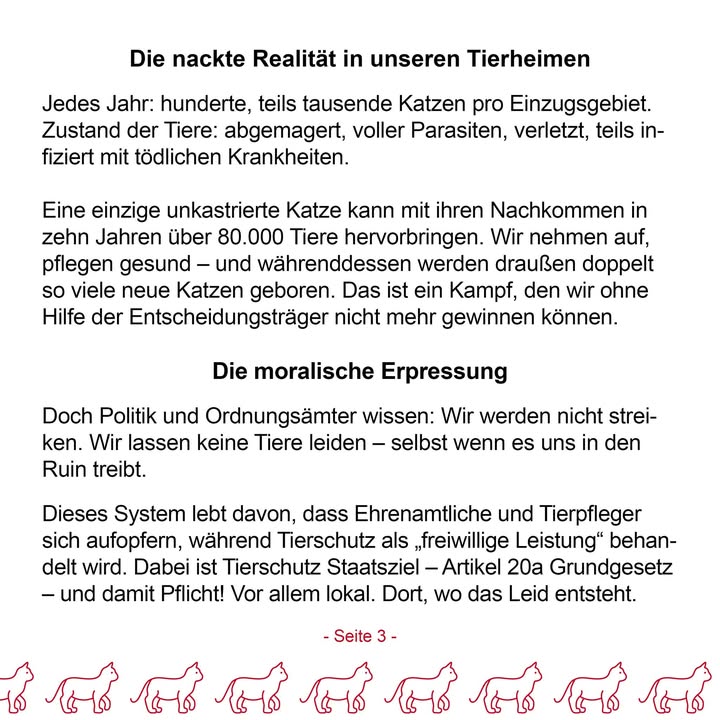 Die nackte Realität in unseren Tierheimen

Jedes Jahr: hunderte, teils tausende Katzen pro Einzugsgebiet. Zustand der Tiere: abgemagert, voller Parasiten, verletzt, teils infiziert mit tödlichen Krankheiten.

Eine einzige unkastrierte Katze kann mit ihren Nachkommen in zehn Jahren über 80.000 Tiere hervorbringen. Wir nehmen auf, pflegen gesund – und währenddessen werden draußen doppelt so viele neue Katzen geboren. Das ist ein Kampf, den wir ohne Hilfe der Entscheidungsträger nicht mehr gewinnen können.

Die moralische Erpressung

Doch Politik und Ordnungsämter wissen: Wir werden nicht streiken. Wir lassen keine Tiere leiden – selbst wenn es uns in den Ruin treibt.

Dieses System lebt davon, dass Ehrenamtliche und Tierpfleger sich aufopfern, während Tierschutz als „freiwillige Leistung“ behandelt wird. Dabei ist Tierschutz Staatsziel – Artikel 20a Grundgesetz – und damit Pflicht! Vor allem lokal. Dort, wo das Leid entsteht.

- Seite 3 -